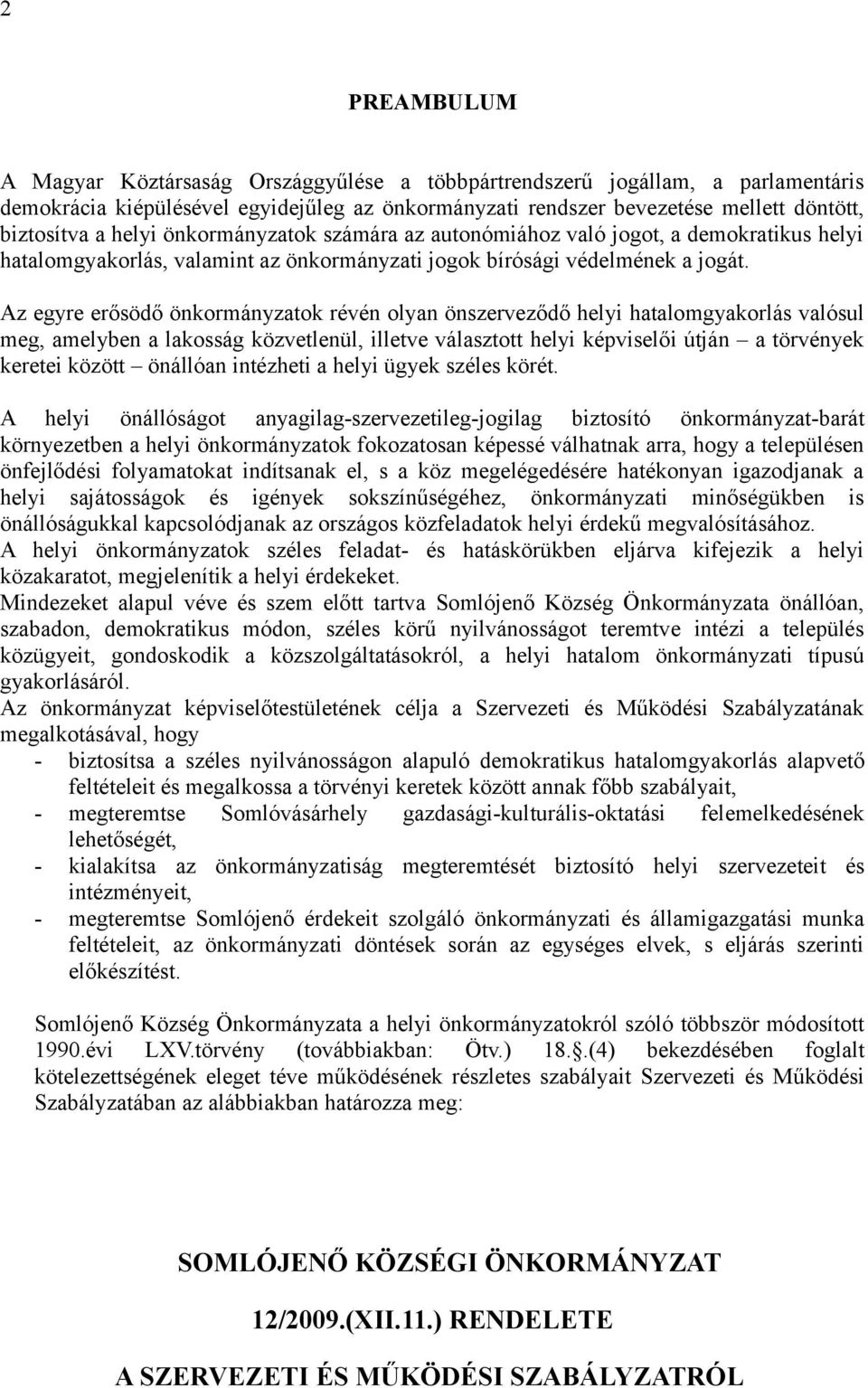 2

PREAMBULUM

A Magyar Köztársaság Országgyűlése a többpártrendszerű jogállam, a parlamentáris demokrácia kiépülésével egyidejűleg az önkormányzati rendszer bevezetése mellett döntött, biztosítva a helyi önkormányzatok számára az autonómiához való jogot, a demokratikus helyi hatalomgyakorlás, valamint az önkormányzati jogok bírósági védelmének a jogát.

Az egyre erősödő önkormányzatok révén olyan önszerveződő helyi hatalomgyakorlás valósul meg, amelyben a lakosság közvetlenül, illetve választott helyi képviselői útján – a törvények keretei között – önállóan intézheti a helyi ügyek széles körét.

A helyi önállóságot anyagilag-szervezetileg-jogilag biztosító önkormányzat-barát környezetben a helyi önkormányzatok fokozatosan képessé válhatnak arra, hogy a településen önfejlődési folyamatokat indítsanak el, s a köz megelégedésére hatékonyan igazodjanak a helyi sajátosságok és igények sokszínűségéhez, önkormányzati minőségükben is önállóságukkal kapcsolódjanak az országos közfeladatok helyi érdekű megvalósításához.
A helyi önkormányzatok széles feladat- és hatáskörükben eljárva kifejezik a helyi közakaratot, megjelenítik a helyi érdekeket.
Mindezeket alapul véve és szem előtt tartva Somlójenő Község Önkormányzata önállóan, szabadon, demokratikus módon, széles körű nyilvánosságot teremtve intézi a település közügyeit, gondoskodik a közszolgáltatásokról, a helyi hatalom önkormányzati típusú gyakorlásáról.
Az önkormányzat képviselőtestületének célja a Szervezeti és Működési Szabályzatának megalkotásával, hogy
- biztosítsa a széles nyilvánosságon alapuló demokratikus hatalomgyakorlás alapvető feltételeit és megalkossa a törvényi keretek között annak főbb szabályait,
- megteremtse Somlóvásárhely gazdasági-kulturális-oktatási felemelkedésének lehetőségét,
- kialakítsa az önkormányzatiság megteremtését biztosító helyi szervezeteit és intézményeit,
- megteremtse Somlójenő érdekeit szolgáló önkormányzati és államigazgatási munka feltételeit, az önkormányzati döntések során az egységes elvek, s eljárás szerinti előkészítést.

Somlójenő Község Önkormányzata a helyi önkormányzatokról szóló többször módosított 1990.évi LXV.törvény (továbbiakban: Ötv.) 18.§.(4) bekezdésében foglalt kötelezettségének eleget téve működésének részletes szabályait Szervezeti és Működési Szabályzatában az alábbiakban határozza meg:

SOMLÓJENŐ KÖZSÉGI ÖNKORMÁNYZAT

12/2009.(XII.11.) RENDELETE

A SZERVEZETI ÉS MŰKÖDÉSI SZABÁLYZATRÓL